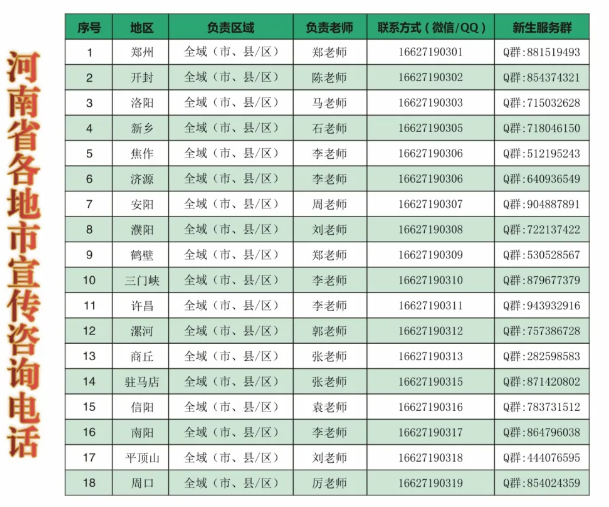 河南省各地市宣传咨询电话

| 序号 | 地区 | 负责区域 | 负责老师 | 联系方式（微信/QQ） | 新生服务群 |
|---|---|---|---|---|---|
| 1 | 郑州 | 全域（市、县/区） | 郑老师 | 16627190301 | Q群:881519493 |
| 2 | 开封 | 全域（市、县/区） | 陈老师 | 16627190302 | Q群:854374321 |
| 3 | 洛阳 | 全域（市、县/区） | 马老师 | 16627190303 | Q群:715032628 |
| 4 | 新乡 | 全域（市、县/区） | 石老师 | 16627190305 | Q群:718046150 |
| 5 | 焦作 | 全域（市、县/区） | 李老师 | 16627190306 | Q群:512195243 |
| 6 | 济源 | 全域（市、县/区） | 李老师 | 16627190306 | Q群:640936549 |
| 7 | 安阳 | 全域（市、县/区） | 周老师 | 16627190307 | Q群:904887891 |
| 8 | 濮阳 | 全域（市、县/区） | 刘老师 | 16627190308 | Q群:722137422 |
| 9 | 鹤壁 | 全域（市、县/区） | 郑老师 | 16627190309 | Q群:530528567 |
| 10 | 三门峡 | 全域（市、县/区） | 李老师 | 16627190310 | Q群:879677379 |
| 11 | 许昌 | 全域（市、县/区） | 李老师 | 16627190311 | Q群:943932916 |
| 12 | 漯河 | 全域（市、县/区） | 郭老师 | 16627190312 | Q群:757386728 |
| 13 | 商丘 | 全域（市、县/区） | 张老师 | 16627190313 | Q群:282598583 |
| 14 | 驻马店 | 全域（市、县/区） | 张老师 | 16627190315 | Q群:871420802 |
| 15 | 信阳 | 全域（市、县/区） | 袁老师 | 16627190316 | Q群:783731512 |
| 16 | 南阳 | 全域（市、县/区） | 李老师 | 16627190317 | Q群:864796038 |
| 17 | 平顶山 | 全域（市、县/区） | 刘老师 | 16627190318 | Q群:444076595 |
| 18 | 周口 | 全域（市、县/区） | 厉老师 | 16627190319 | Q群:854024359 |